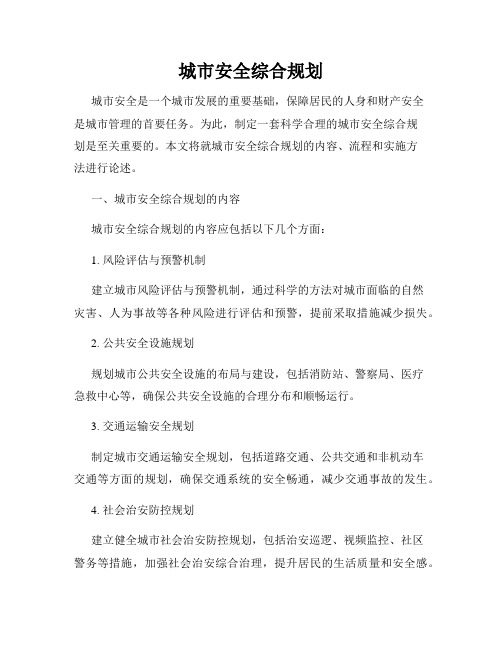 城市安全综合规划

城市安全是一个城市发展的重要基础，保障居民的人身和财产安全是城市管理的首要任务。为此，制定一套科学合理的城市安全综合规划是至关重要的。本文将就城市安全综合规划的内容、流程和实施方法进行论述。

一、城市安全综合规划的内容

城市安全综合规划的内容应包括以下几个方面：

1. 风险评估与预警机制

建立城市风险评估与预警机制，通过科学的方法对城市面临的自然灾害、人为事故等各种风险进行评估和预警，提前采取措施减少损失。

2. 公共安全设施规划

规划城市公共安全设施的布局与建设，包括消防站、警察局、医疗急救中心等，确保公共安全设施的合理分布和顺畅运行。

3. 交通运输安全规划

制定城市交通运输安全规划，包括道路交通、公共交通和非机动车交通等方面的规划，确保交通系统的安全畅通，减少交通事故的发生。

4. 社会治安防控规划

建立健全城市社会治安防控规划，包括治安巡逻、视频监控、社区警务等措施，加强社会治安综合治理，提升居民的生活质量和安全感。